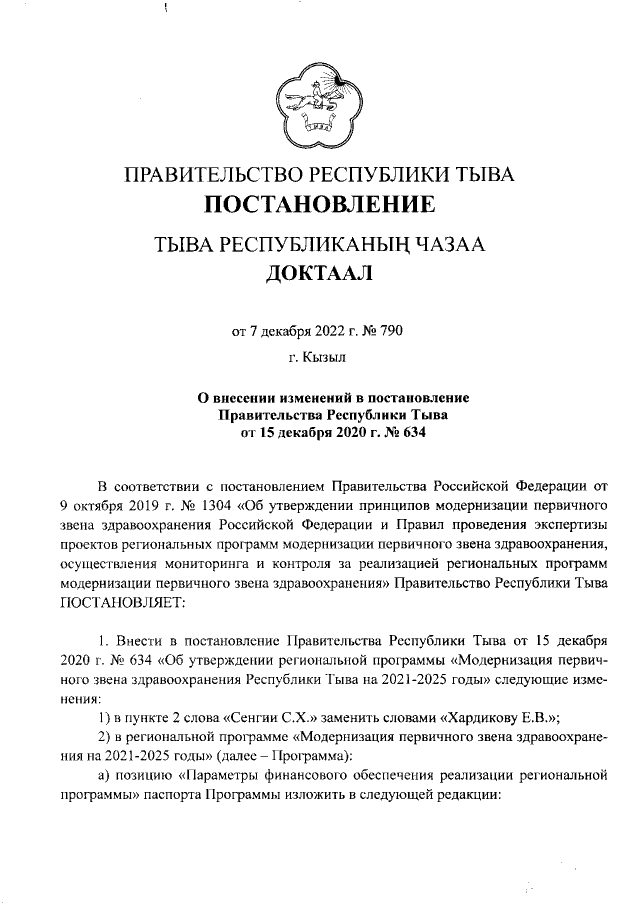 ПРАВИТЕЛЬСТВО РЕСПУБЛИКИ ТЫВА
ПОСТАНОВЛЕНИЕ

ТЫВА РЕСПУБЛИКАНЫҢ ЧАЗАА
ДОКТААЛ

от 7 декабря 2022 г. № 790

г. Кызыл

О внесении изменений в постановление Правительства Республики Тыва от 15 декабря 2020 г. № 634

В соответствии с постановлением Правительства Российской Федерации от 9 октября 2019 г. № 1304 «Об утверждении принципов модернизации первичного звена здравоохранения Российской Федерации и Правил проведения экспертизы проектов региональных программ модернизации первичного звена здравоохранения, осуществления мониторинга и контроля за реализацией региональных программ модернизации первичного звена здравоохранения» Правительство Республики Тыва ПОСТАНОВЛЯЕТ:

1. Внести в постановление Правительства Республики Тыва от 15 декабря 2020 г. № 634 «Об утверждении региональной программы «Модернизация первичного звена здравоохранения Республики Тыва на 2021-2025 годы» следующие изменения:

1) в пункте 2 слова «Сенгии С.Х.» заменить словами «Хардикову Е.В.»;

2) в региональной программе «Модернизация первичного звена здравоохранения на 2021-2025 годы» (далее – Программа):

а) позицию «Параметры финансового обеспечения реализации региональной программы» паспорта Программы изложить в следующей редакции: